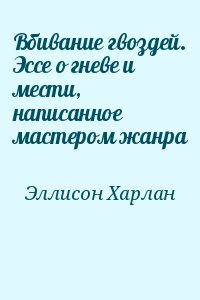 Вбивание гвоздей. Эссе о гневе и мести, написанное мастером жанра

Эллисон Харлан